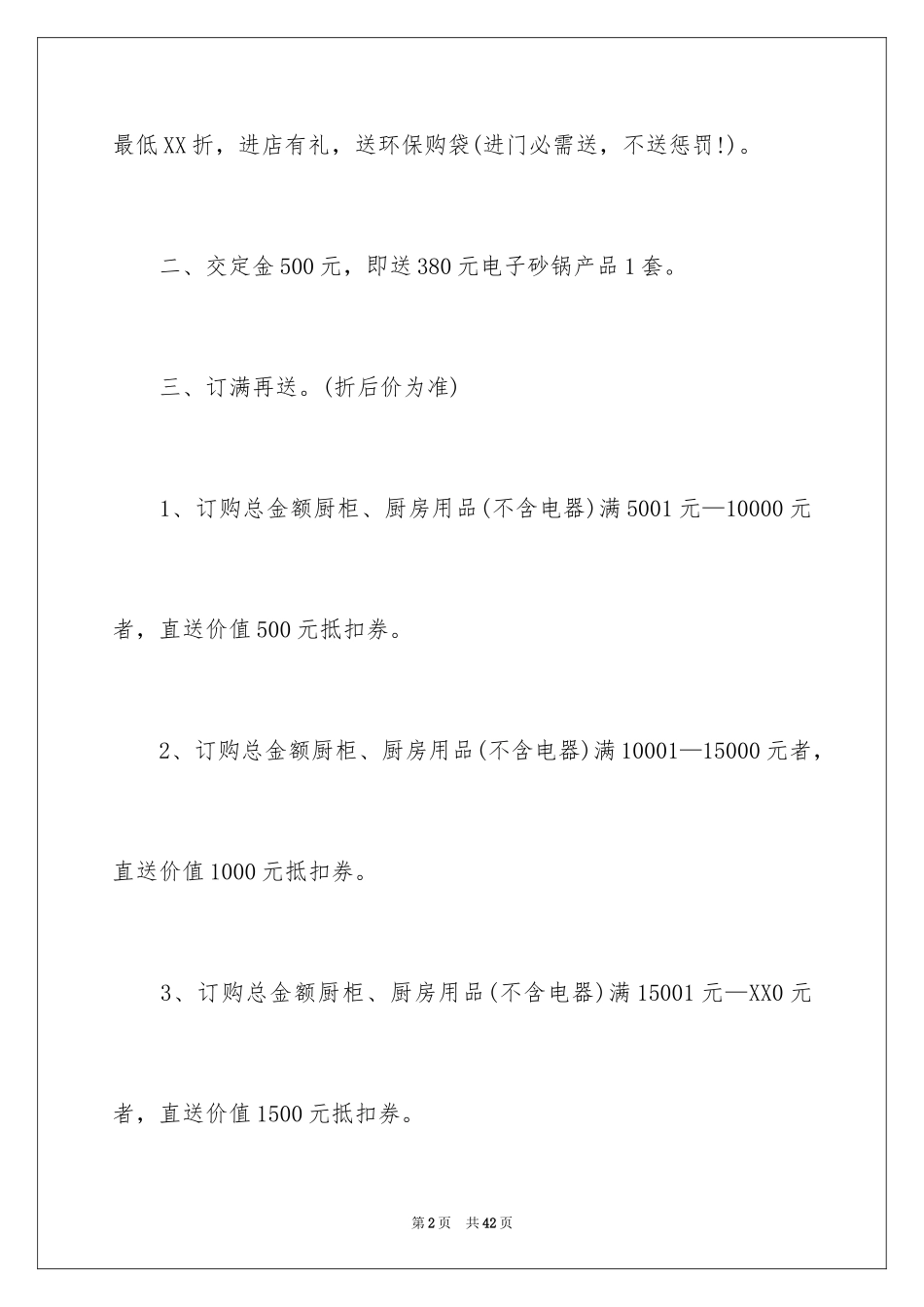 最低XX折，进店有礼，送环保购袋(进门必需送，不送惩罚!)。

二、交定金500元，即送380元电子砂锅产品1套。

三、订满再送。(折后价为准)

1、订购总金额厨柜、厨房用品(不含电器)满5001元—10000元者，直送价值500元抵扣券。

2、订购总金额厨柜、厨房用品(不含电器)满10001—15000元者，直送价值1000元抵扣券。

3、订购总金额厨柜、厨房用品(不含电器)满15001元—XX0元者，直送价值1500元抵扣券。

第2页 共42页